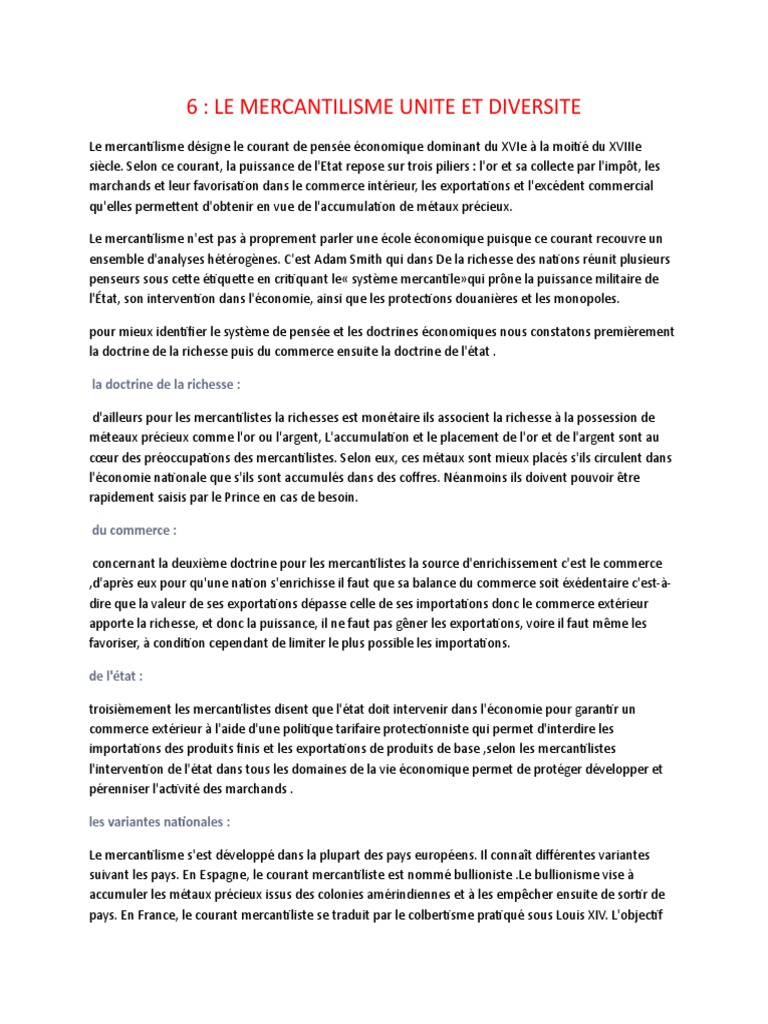 6 : LE MERCANTILISME UNITE ET DIVERSITE

Le mercantilisme désigne le courant de pensée économique dominant du XVIe à la moitié du XVIIIe siècle. Selon ce courant, la puissance de l'Etat repose sur trois piliers : l'or et sa collecte par l'impôt, les marchands et leur favorisation dans le commerce intérieur, les exportations et l'excédent commercial qu'elles permettent d'obtenir en vue de l'accumulation de métaux précieux.

Le mercantilisme n'est pas à proprement parler une école économique puisque ce courant recouvre un ensemble d'analyses hétérogènes. C'est Adam Smith qui dans De la richesse des nations réunit plusieurs penseurs sous cette étiquette en critiquant le« système mercantile»qui prône la puissance militaire de l'État, son intervention dans l'économie, ainsi que les protections douanières et les monopoles.

pour mieux identifier le système de pensée et les doctrines économiques nous constatons premièrement la doctrine de la richesse puis du commerce ensuite la doctrine de l'état .

la doctrine de la richesse :

d'ailleurs pour les mercantilistes la richesses est monétaire ils associent la richesse à la possession de méteaux précieux comme l'or ou l'argent, L'accumulation et le placement de l'or et de l'argent sont au cœur des préoccupations des mercantilistes. Selon eux, ces métaux sont mieux placés s'ils circulent dans l'économie nationale que s'ils sont accumulés dans des coffres. Néanmoins ils doivent pouvoir être rapidement saisis par le Prince en cas de besoin.

du commerce :

concernant la deuxième doctrine pour les mercantilistes la source d'enrichissement c'est le commerce ,d'après eux pour qu'une nation s'enrichisse il faut que sa balance du commerce soit éxédentaire c'est-à-dire que la valeur de ses exportations dépasse celle de ses importations donc le commerce extérieur apporte la richesse, et donc la puissance, il ne faut pas gêner les exportations, voire il faut même les favoriser, à condition cependant de limiter le plus possible les importations.

de l'état :

troisièmement les mercantilistes disent que l'état doit intervenir dans l'économie pour garantir un commerce extérieur à l'aide d'une politique tarifaire protectionniste qui permet d'interdire les importations des produits finis et les exportations de produits de base ,selon les mercantilistes l'intervention de l'état dans tous les domaines de la vie économique permet de protéger développer et pérenniser l'activité des marchands .

les variantes nationales :

Le mercantilisme s'est développé dans la plupart des pays européens. Il connaît différentes variantes suivant les pays. En Espagne, le courant mercantiliste est nommé bullioniste .Le bullionisme vise à accumuler les métaux précieux issus des colonies amérindiennes et à les empêcher ensuite de sortir de pays. En France, le courant mercantiliste se traduit par le colbertisme pratiqué sous Louis XIV. L'objectif